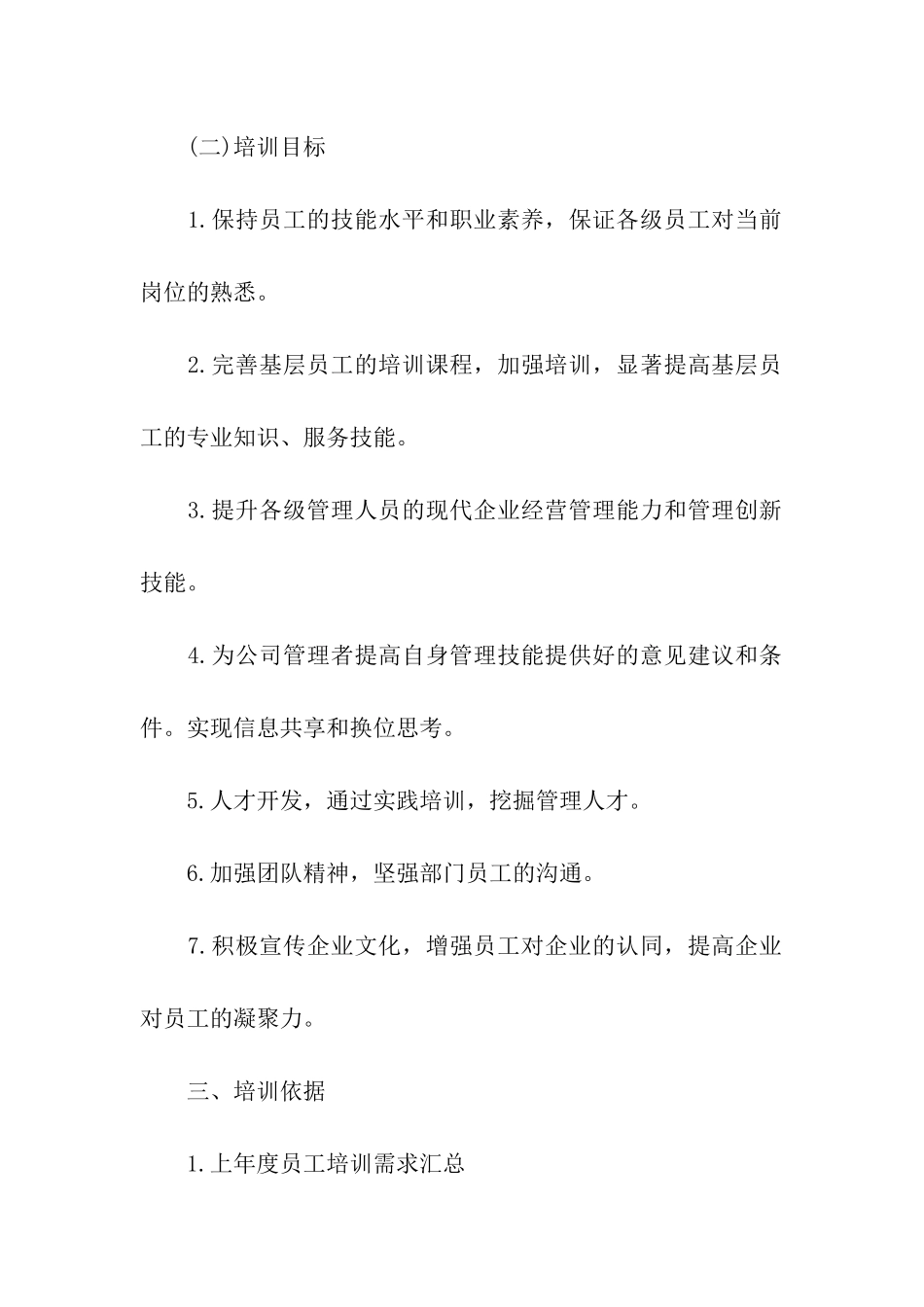 (二)培训目标

1.保持员工的技能水平和职业素养，保证各级员工对当前岗位的熟悉。

2.完善基层员工的培训课程，加强培训，显著提高基层员工的专业知识、服务技能。

3.提升各级管理人员的现代企业经营管理能力和管理创新技能。

4.为公司管理者提高自身管理技能提供好的意见建议和条件。实现信息共享和换位思考。

5.人才开发，通过实践培训，挖掘管理人才。

6.加强团队精神，坚强部门员工的沟通。

7.积极宣传企业文化，增强员工对企业的认同，提高企业对员工的凝聚力。

三、培训依据

1.上年度员工培训需求汇总